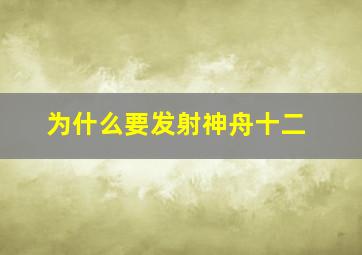 为什么要发射神舟十二